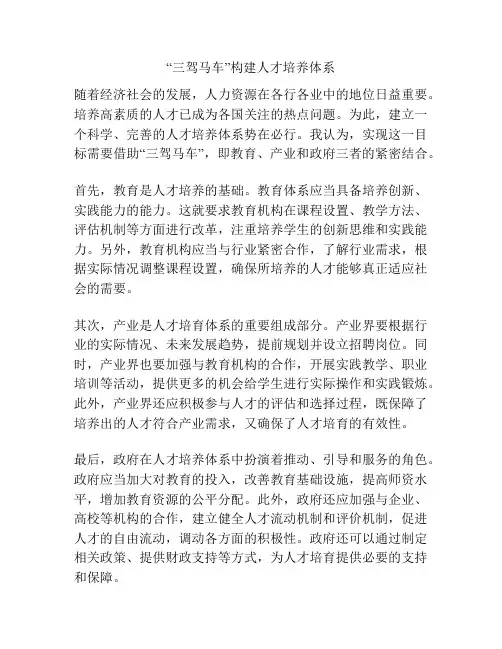 “三驾马车”构建人才培养体系

随着经济社会的发展，人力资源在各行各业中的地位日益重要。培养高素质的人才已成为各国关注的热点问题。为此，建立一个科学、完善的人才培养体系势在必行。我认为，实现这一目标需要借助“三驾马车”，即教育、产业和政府三者的紧密结合。

首先，教育是人才培养的基础。教育体系应当具备培养创新、实践能力的能力。这就要求教育机构在课程设置、教学方法、评估机制等方面进行改革，注重培养学生的创新思维和实践能力。另外，教育机构应当与行业紧密合作，了解行业需求，根据实际情况调整课程设置，确保所培养的人才能够真正适应社会的需要。

其次，产业是人才培育体系的重要组成部分。产业界要根据行业的实际情况、未来发展趋势，提前规划并设立招聘岗位。同时，产业界也要加强与教育机构的合作，开展实践教学、职业培训等活动，提供更多的机会给学生进行实际操作和实践锻炼。此外，产业界还应积极参与人才的评估和选择过程，既保障了培养出的人才符合产业需求，又确保了人才培育的有效性。

最后，政府在人才培养体系中扮演着推动、引导和服务的角色。政府应当加大对教育的投入，改善教育基础设施，提高师资水平，增加教育资源的公平分配。此外，政府还应加强与企业、高校等机构的合作，建立健全人才流动机制和评价机制，促进人才的自由流动，调动各方面的积极性。政府还可以通过制定相关政策、提供财政支持等方式，为人才培育提供必要的支持和保障。